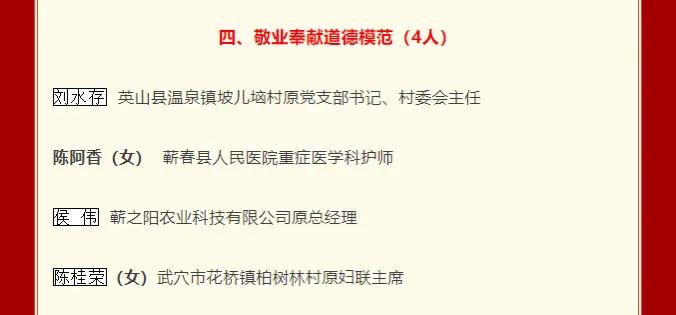 四、敬业奉献道德模范（4人）

刘水存 英山县温泉镇坡儿垴村原党支部书记、村委会主任

陈阿香（女） 蕲春县人民医院重症医学科护师

侯 伟 蕲之阳农业科技有限公司原总经理

陈桂荣（女） 武穴市花桥镇柏树林村原妇联主席